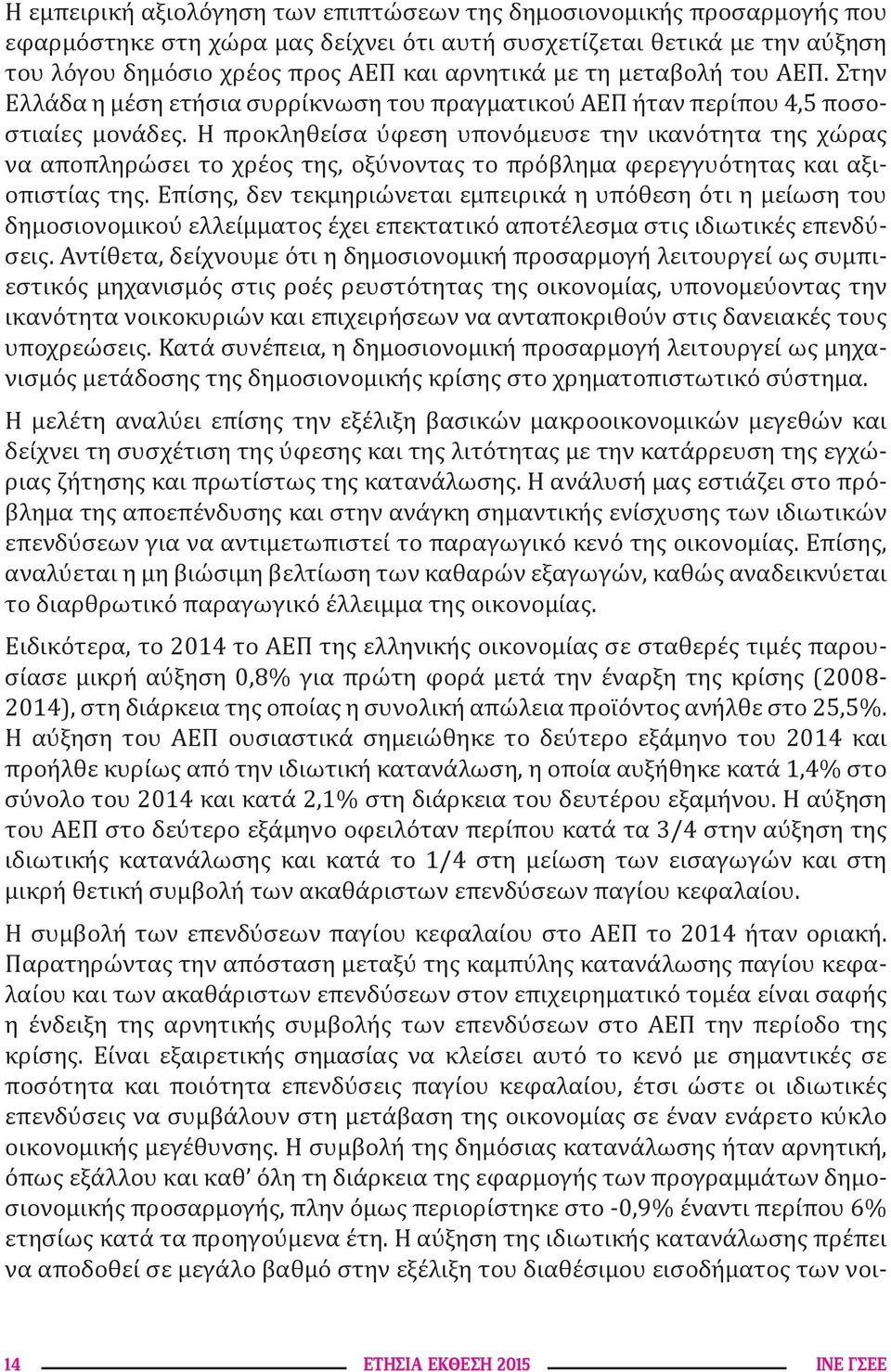 Η εμπειρική αξιολόγηση των επιπτώσεων της δημοσιονομικής προσαρμογής που εφαρμόστηκε στη χώρα μας δείχνει ότι αυτή συσχετίζεται θετικά με την αύξηση του λόγου δημόσιο χρέος προς ΑΕΠ και αρνητικά με τη μεταβολή του ΑΕΠ. Στην Ελλάδα η μέση ετήσια συρρίκνωση του πραγματικού ΑΕΠ ήταν περίπου 4,5 ποσοστιαίες μονάδες. Η προκληθείσα ύφεση υπονόμευσε την ικανότητα της χώρας να αποπληρώσει το χρέος της, οξύνοντας το πρόβλημα φερεγγυότητας και αξιοπιστίας της. Επίσης, δεν τεκμηριώνεται εμπειρικά η υπόθεση ότι η μείωση του δημοσιονομικού ελλείμματος έχει επεκτατικό αποτέλεσμα στις ιδιωτικές επενδύσεις. Αντίθετα, δείχνουμε ότι η δημοσιονομική προσαρμογή λειτουργεί ως συμπιεστικός μηχανισμός στις ροές ρευστότητας της οικονομίας, υπονομεύοντας την ικανότητα νοικοκυριών και επιχειρήσεων να ανταποκριθούν στις δανειακές τους υποχρεώσεις. Κατά συνέπεια, η δημοσιονομική προσαρμογή λειτουργεί ως μηχανισμός μετάδοσης της δημοσιονομικής κρίσης στο χρηματοπιστωτικό σύστημα.

Η μελέτη αναλύει επίσης την εξέλιξη βασικών μακροοικονομικών μεγεθών και δείχνει τη συσχέτιση της ύφεσης και της λιτότητας με την κατάρρευση της εγχώριας ζήτησης και πρωτίστως της κατανάλωσης. Η ανάλυσή μας εστιάζει στο πρόβλημα της αποεπένδυσης και στην ανάγκη σημαντικής ενίσχυσης των ιδιωτικών επενδύσεων για να αντιμετωπιστεί το παραγωγικό κενό της οικονομίας. Επίσης, αναλύεται η μη βιώσιμη βελτίωση των καθαρών εξαγωγών, καθώς αναδεικνύεται το διαρθρωτικό παραγωγικό έλλειμμα της οικονομίας.

Ειδικότερα, το 2014 το ΑΕΠ της ελληνικής οικονομίας σε σταθερές τιμές παρουσίασε μικρή αύξηση 0,8% για πρώτη φορά μετά την έναρξη της κρίσης (2008-2014), στη διάρκεια της οποίας η συνολική απώλεια προϊόντος ανήλθε στο 25,5%. Η αύξηση του ΑΕΠ ουσιαστικά σημειώθηκε το δεύτερο εξάμηνο του 2014 και προήλθε κυρίως από την ιδιωτική κατανάλωση, η οποία αυξήθηκε κατά 1,4% στο σύνολο του 2014 και κατά 2,1% στη διάρκεια του δευτέρου εξαμήνου. Η αύξηση του ΑΕΠ στο δεύτερο εξάμηνο οφειλόταν περίπου κατά τα 3/4 στην αύξηση της ιδιωτικής κατανάλωσης και κατά το 1/4 στη μείωση των εισαγωγών και στη μικρή θετική συμβολή των ακαθάριστων επενδύσεων παγίου κεφαλαίου.

Η συμβολή των επενδύσεων παγίου κεφαλαίου στο ΑΕΠ το 2014 ήταν οριακή. Παρατηρώντας την απόσταση μεταξύ της καμπύλης κατανάλωσης παγίου κεφαλαίου και των ακαθάριστων επενδύσεων στον επιχειρηματικό τομέα είναι σαφής η ένδειξη της αρνητικής συμβολής των επενδύσεων στο ΑΕΠ την περίοδο της κρίσης. Είναι εξαιρετικής σημασίας να κλείσει αυτό το κενό με σημαντικές σε ποσότητα και ποιότητα επενδύσεις παγίου κεφαλαίου, έτσι ώστε οι ιδιωτικές επενδύσεις να συμβάλουν στη μετάβαση της οικονομίας σε έναν ενάρετο κύκλο οικονομικής μεγέθυνσης. Η συμβολή της δημόσιας κατανάλωσης ήταν αρνητική, όπως εξάλλου και καθ' όλη τη διάρκεια της εφαρμογής των προγραμμάτων δημοσιονομικής προσαρμογής, πλην όμως περιορίστηκε στο -0,9% έναντι περίπου 6% ετησίως κατά τα προηγούμενα έτη. Η αύξηση της ιδιωτικής κατανάλωσης πρέπει να αποδοθεί σε μεγάλο βαθμό στην εξέλιξη του διαθέσιμου εισοδήματος των νοι-

14 ΕΤΗΣΙΑ ΕΚΘΕΣΗ 2015 ΙΝΕ ΓΣΕΕ